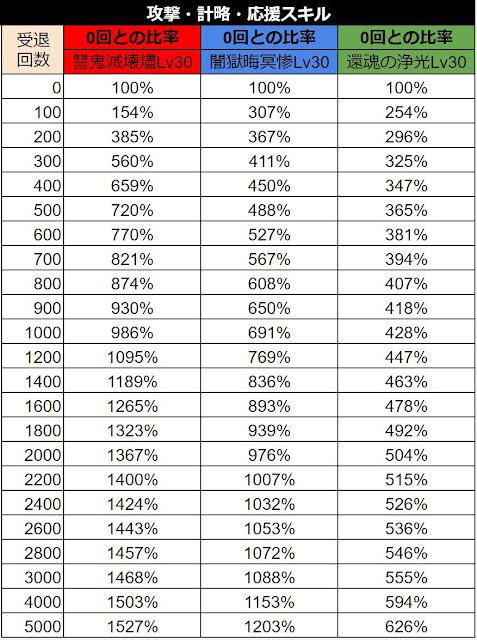 攻撃・計略・応援スキル

| 受退回数 | 0回との比率 讐鬼滅壊燼Lv30 | 0回との比率 闇獄晦冥惨Lv30 | 0回との比率 還魂の浄光Lv30 |
|---|---|---|---|
| 0 | 100% | 100% | 100% |
| 100 | 154% | 307% | 254% |
| 200 | 385% | 367% | 296% |
| 300 | 560% | 411% | 325% |
| 400 | 659% | 450% | 347% |
| 500 | 720% | 488% | 365% |
| 600 | 770% | 527% | 381% |
| 700 | 821% | 567% | 394% |
| 800 | 874% | 608% | 407% |
| 900 | 930% | 650% | 418% |
| 1000 | 986% | 691% | 428% |
| 1200 | 1095% | 769% | 447% |
| 1400 | 1189% | 836% | 463% |
| 1600 | 1265% | 893% | 478% |
| 1800 | 1323% | 939% | 492% |
| 2000 | 1367% | 976% | 504% |
| 2200 | 1400% | 1007% | 515% |
| 2400 | 1424% | 1032% | 526% |
| 2600 | 1443% | 1053% | 536% |
| 2800 | 1457% | 1072% | 546% |
| 3000 | 1468% | 1088% | 555% |
| 4000 | 1503% | 1153% | 594% |
| 5000 | 1527% | 1203% | 626% |